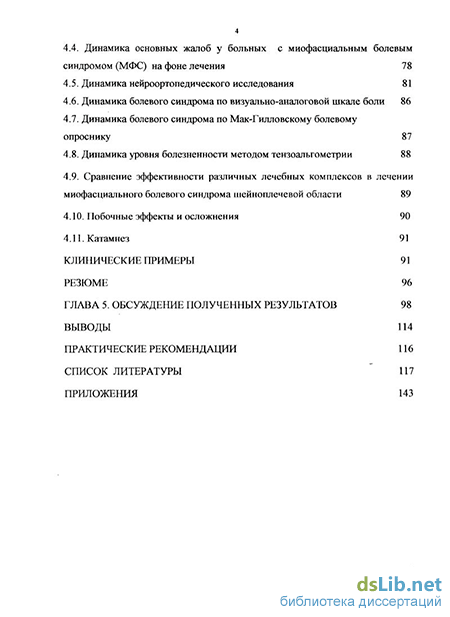 4

4.4. Динамика основных жалоб у больных с миофасциальным болевым синдромом (МФС) на фоне лечения 78

4.5. Динамика нейроортопедического исследования 81

4.6. Динамика болевого синдрома по визуально-аналоговой шкале боли 86

4.7. Динамика болевого синдрома по Мак-Гилловскому болевому опроснику 87

4.8. Динамика уровня болезненности методом тензоальгометрии 88

4.9. Сравнение эффективности различных лечебных комплексов в лечении миофасциального болевого синдрома шейноплечевой области 89

4.10. Побочные эффекты и осложнения 90

4.11. Катамнез 91

КЛИНИЧЕСКИЕ ПРИМЕРЫ 91

РЕЗЮМЕ 96

ГЛАВА 5. ОБСУЖДЕНИЕ ПОЛУЧЕННЫХ РЕЗУЛЬТАТОВ 98

ВЫВОДЫ 114

ПРАКТИЧЕСКИЕ РЕКОМЕНДАЦИИ 116

СПИСОК ЛИТЕРАТУРЫ 117

ПРИЛОЖЕНИЯ 143

dsLib.net
библиотека диссертаций